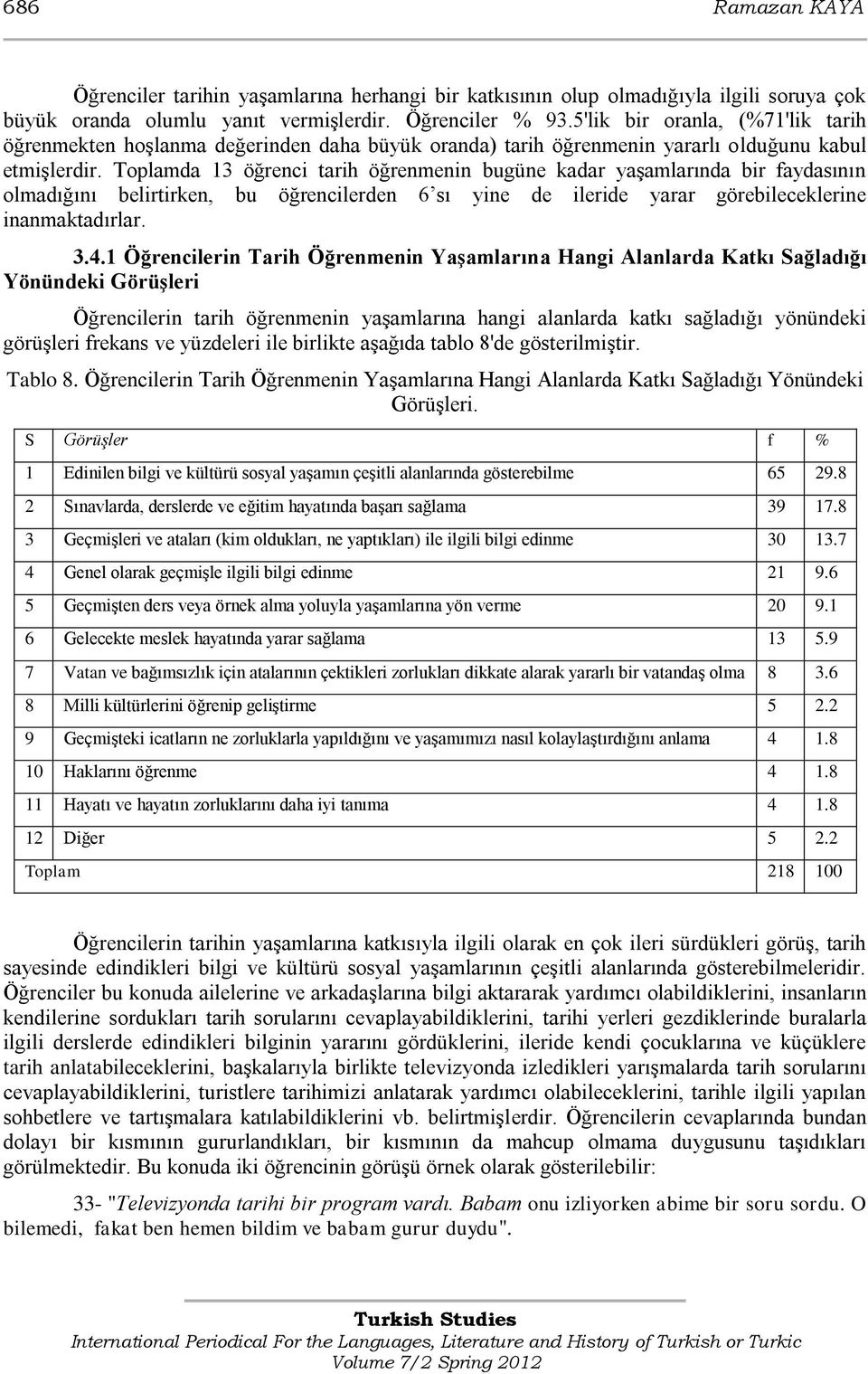 686 Ramazan KAYA

Öğrenciler tarihin yaşamlarına herhangi bir katkısının olup olmadığıyla ilgili soruya çok büyük oranda olumlu yanıt vermişlerdir. Öğrenciler % 93.5'lik bir oranla, (%71'lik tarih öğrenmekten hoşlanma değerinden daha büyük oranda) tarih öğrenmenin yararlı olduğunu kabul etmişlerdir. Toplamda 13 öğrenci tarih öğrenmenin bugüne kadar yaşamlarında bir faydasının olmadığını belirtirken, bu öğrencilerden 6'sı yine de ileride yarar görebileceklerine inanmaktadırlar.

3.4.1 Öğrencilerin Tarih Öğrenmenin Yaşamlarına Hangi Alanlarda Katkı Sağladığı Yönündeki Görüşleri

Öğrencilerin tarih öğrenmenin yaşamlarına hangi alanlarda katkı sağladığı yönündeki görüşleri frekans ve yüzdeleri ile birlikte aşağıda tablo 8'de gösterilmiştir.

Tablo 8. Öğrencilerin Tarih Öğrenmenin Yaşamlarına Hangi Alanlarda Katkı Sağladığı Yönündeki Görüşleri.

| S | Görüşler | f | % |
|---|---|---|---|
| 1 | Edinilen bilgi ve kültürü sosyal yaşamın çeşitli alanlarında gösterebilme | 65 | 29.8 |
| 2 | Sınavlarda, derslerde ve eğitim hayatında başarı sağlama | 39 | 17.8 |
| 3 | Geçmişleri ve ataları (kim oldukları, ne yaptıkları) ile ilgili bilgi edinme | 30 | 13.7 |
| 4 | Genel olarak geçmişle ilgili bilgi edinme | 21 | 9.6 |
| 5 | Geçmişten ders veya örnek alma yoluyla yaşamlarına yön verme | 20 | 9.1 |
| 6 | Gelecekte meslek hayatında yarar sağlama | 13 | 5.9 |
| 7 | Vatan ve bağımsızlık için atalarının çektikleri zorlukları dikkate alarak yararlı bir vatandaş olma | 8 | 3.6 |
| 8 | Milli kültürlerini öğrenip geliştirme | 5 | 2.2 |
| 9 | Geçmişteki icatların ne zorluklarla yapıldığını ve yaşamımızı nasıl kolaylaştırdığını anlama | 4 | 1.8 |
| 10 | Haklarını öğrenme | 4 | 1.8 |
| 11 | Hayatı ve hayatın zorluklarını daha iyi tanıma | 4 | 1.8 |
| 12 | Diğer | 5 | 2.2 |
| Toplam | | 218 | 100 |

Öğrencilerin tarihin yaşamlarına katkısıyla ilgili olarak en çok ileri sürdükleri görüş, tarih sayesinde edindikleri bilgi ve kültürü sosyal yaşamlarının çeşitli alanlarında gösterebilmeleridir. Öğrenciler bu konuda ailelerine ve arkadaşlarına bilgi aktararak yardımcı olabildiklerini, insanların kendilerine sordukları tarih sorularını cevaplayabildiklerini, tarihi yerleri gezdiklerinde buralarla ilgili derslerde edindikleri bilginin yararını gördüklerini, ileride kendi çocuklarına ve küçüklere tarih anlatabileceklerini, başkalarıyla birlikte televizyonda izledikleri yarışmalarda tarih sorularını cevaplayabildiklerini, turistlere tarihimizi anlatarak yardımcı olabileceklerini, tarihle ilgili yapılan sohbetlere ve tartışmalara katılabildiklerini vb. belirtmişlerdir. Öğrencilerin cevaplarında bundan dolayı bir kısmının gururlandıkları, bir kısmının da mahcup olmama duygusunu taşıdıkları görülmektedir. Bu konuda iki öğrencinin görüşü örnek olarak gösterilebilir:

33- "Televizyonda tarihi bir program vardı. Babam onu izliyorken abime bir soru sordu. O bilemedi, fakat ben hemen bildim ve babam gurur duydu".

Turkish Studies
International Periodical For the Languages, Literature and History of Turkish or Turkic
Volume 7/2 Spring 2012